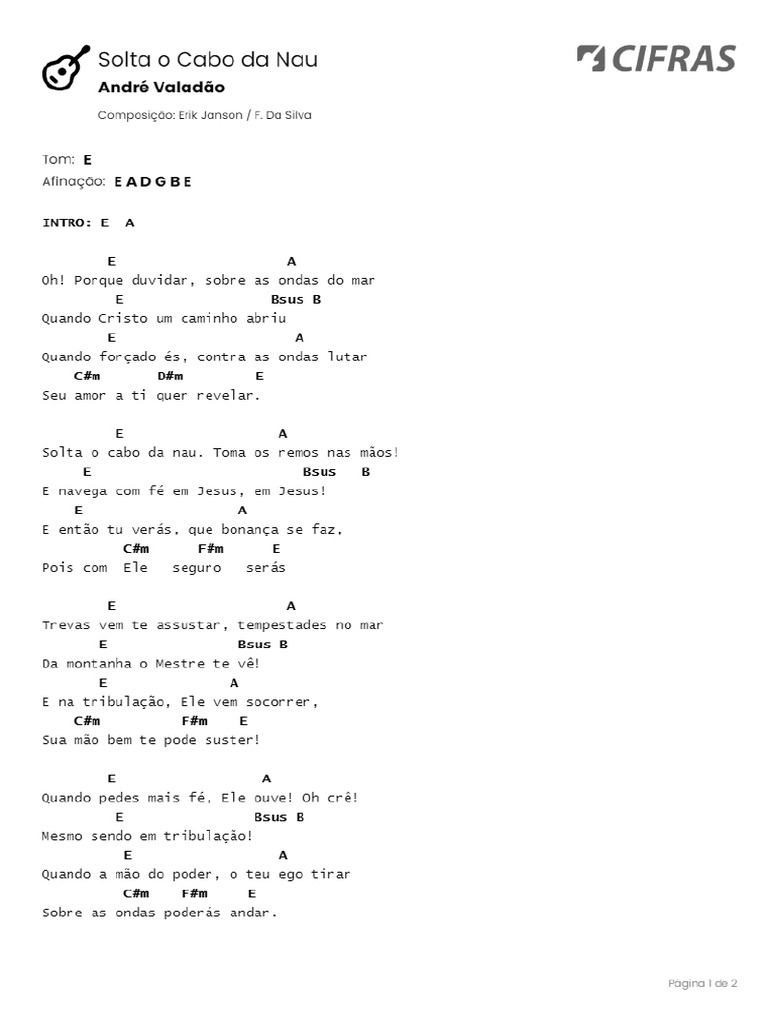 Solta o Cabo da Nau
André Valadão
Composição: Erik Janson / F. Da Silva

CIFRAS

Tom: E
Afinação: E A D G B E

INTRO: E A

E A
Oh! Porque duvidar, sobre as ondas do mar
E Bsus B
Quando Cristo um caminho abriu
E A
Quando forçado és, contra as ondas lutar
C#m D#m E
Seu amor a ti quer revelar.

E A
Solta o cabo da nau. Toma os remos nas mãos!
E Bsus B
E navega com fé em Jesus, em Jesus!
E A
E então tu verás, que bonança se faz,
C#m F#m E
Pois com Ele seguro serás

E A
Trevas vem te assustar, tempestades no mar
E Bsus B
Da montanha o Mestre te vê!
E A
E na tribulação, Ele vem socorrer,
C#m F#m E
Sua mão bem te pode suster!

E A
Quando pedes mais fé, Ele ouve! Oh crê!
E Bsus B
Mesmo sendo em tribulação!
E A
Quando a mão do poder, o teu ego tirar
C#m F#m E
Sobre as ondas poderás andar.

Página 1 de 2